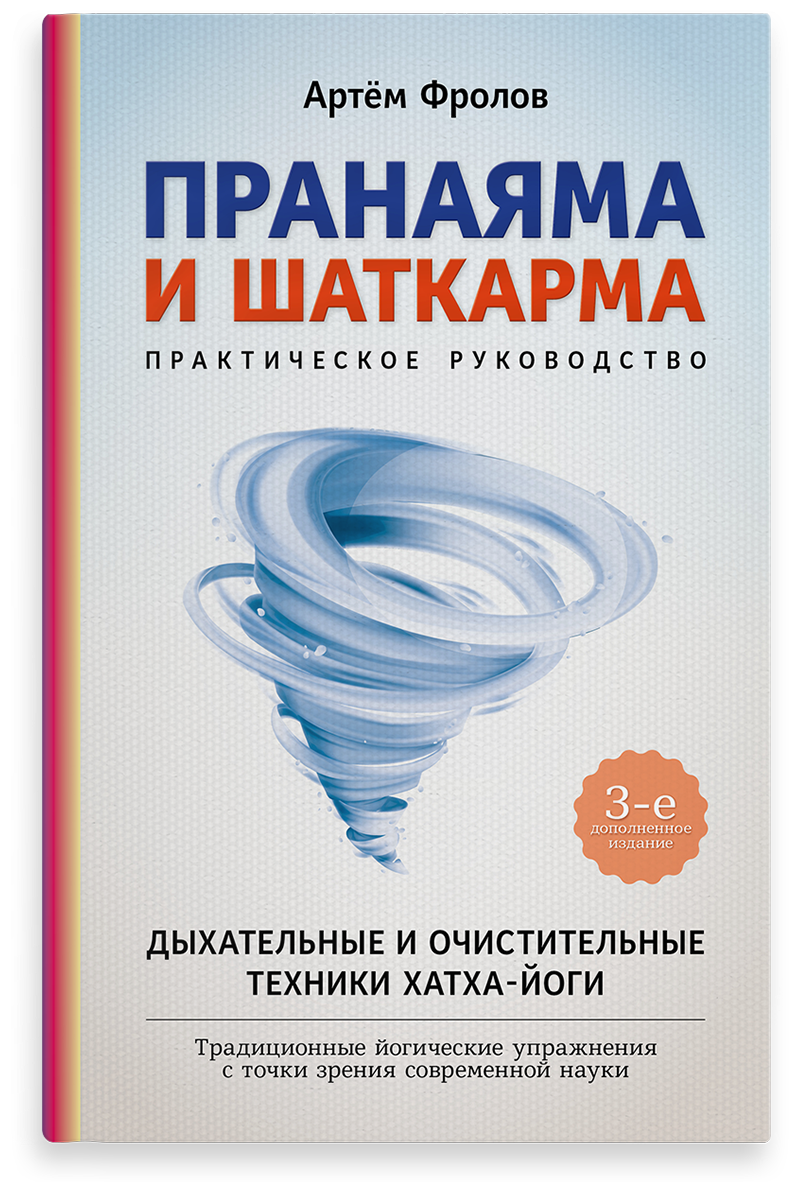 Артём Фролов

ПРАНАЯМА
И ШАТКАРМА

ПРАКТИЧЕСКОЕ РУКОВОДСТВО

3-е
дополненное
издание

ДЫХАТЕЛЬНЫЕ И ОЧИСТИТЕЛЬНЫЕ
ТЕХНИКИ ХАТХА-ЙОГИ

Традиционные йогические упражнения
с точки зрения современной науки